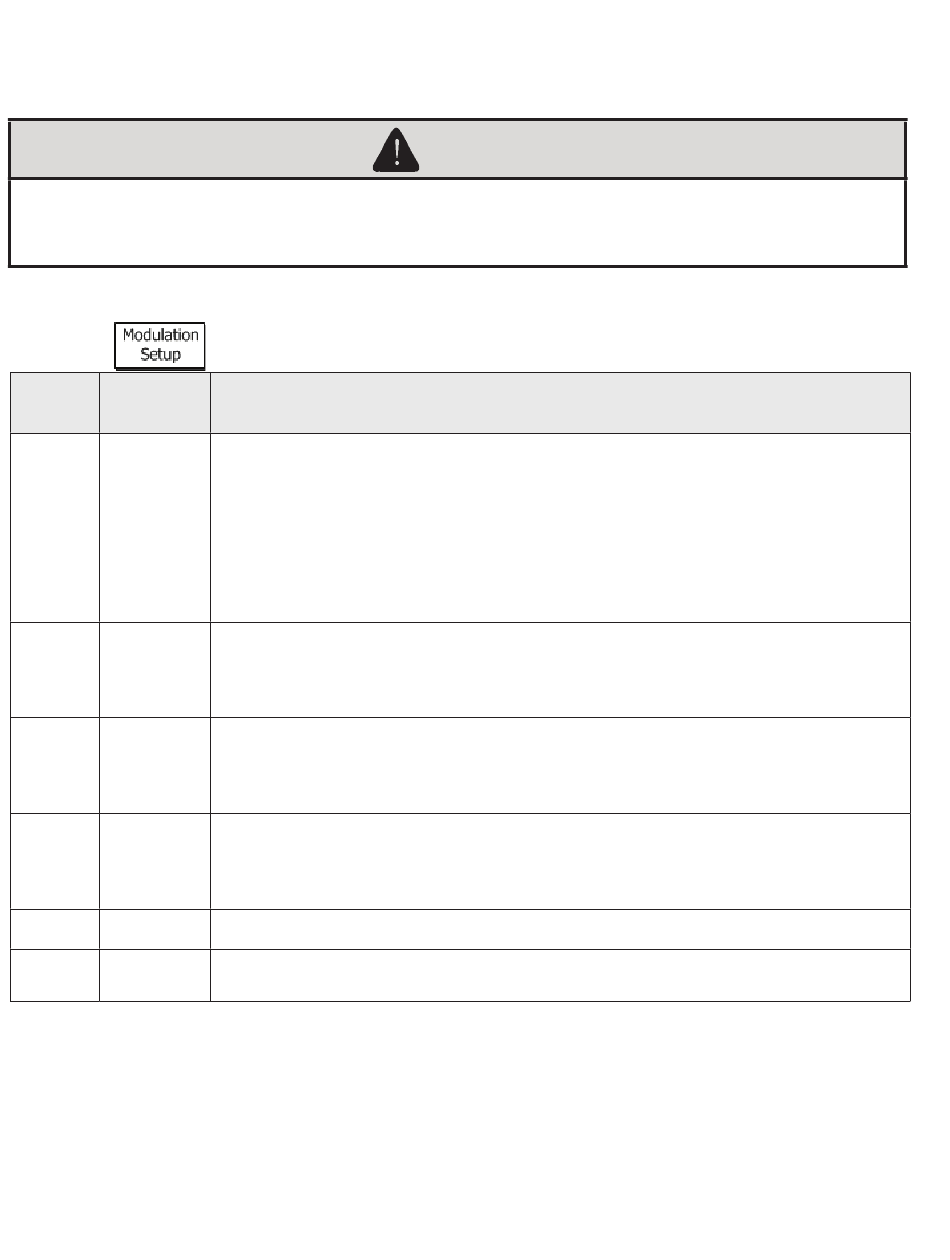 Modulation
Setup